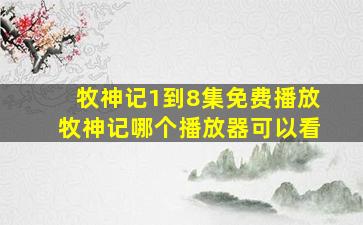 牧神记1到8集免费播放
牧神记哪个播放器可以看